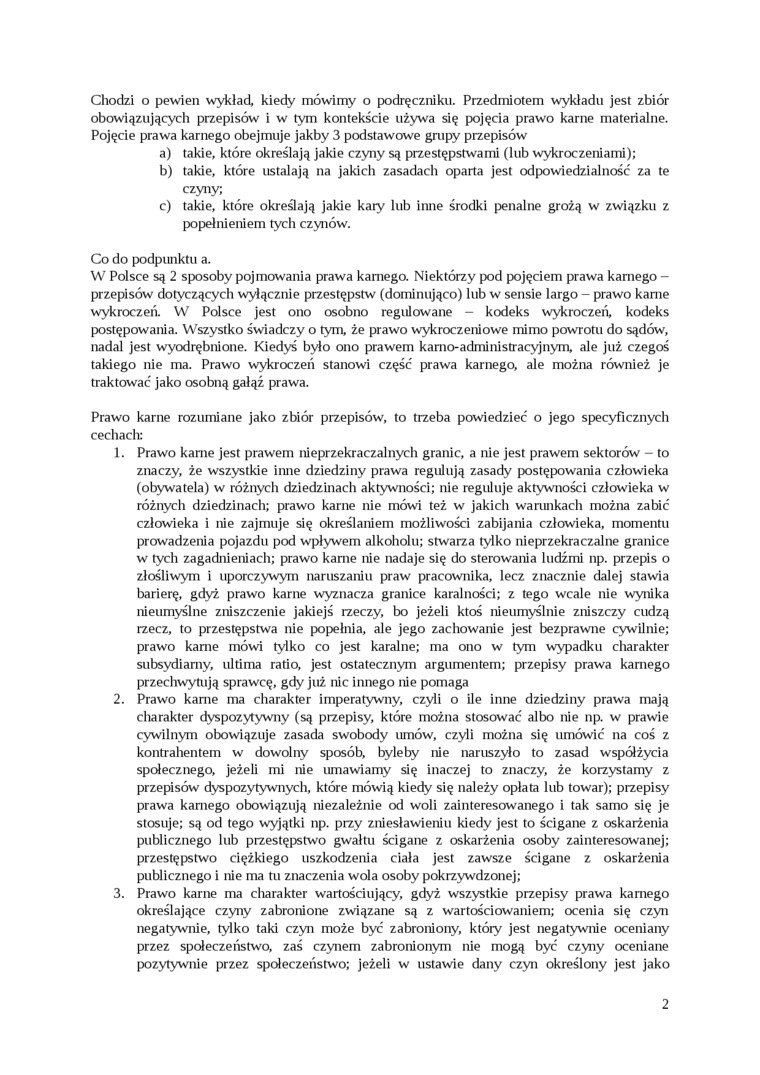 Chodzi o pewien wykład, kiedy mówimy o podręczniku. Przedmiotem wykładu jest zbiór obowiązujących przepisów i w tym kontekście używa się pojęcia prawo karne materialne. Pojęcie prawa karnego obejmuje jakby 3 podstawowe grupy przepisów
a) takie, które określają jakie czyny są przestępstwami (lub wykroczeniami);
b) takie, które ustalają na jakich zasadach oparta jest odpowiedzialność za te czyny;
c) takie, które określają jakie kary lub inne środki penalne grożą w związku z popełnieniem tych czynów.

Co do podpunktu a.
W Polsce są 2 sposoby pojmowania prawa karnego. Niektórzy pod pojęciem prawa karnego – przepisów dotyczących wyłącznie przestępstw (dominująco) lub w sensie largo – prawo karne wykroczeń. W Polsce jest ono osobno regulowane – kodeks wykroczeń, kodeks postępowania. Wszystko świadczy o tym, że prawo wykroczeniowe mimo powrotu do sądów, nadal jest wyodrębnione. Kiedyś było ono prawem karno-administracyjnym, ale już czegoś takiego nie ma. Prawo wykroczeń stanowi część prawa karnego, ale można również je traktować jako osobną gałąź prawa.

Prawo karne rozumiane jako zbiór przepisów, to trzeba powiedzieć o jego specyficznych cechach:
1. Prawo karne jest prawem nieprzekraczalnych granic, a nie jest prawem sektorów – to znaczy, że wszystkie inne dziedziny prawa regulują zasady postępowania człowieka (obywatela) w różnych dziedzinach aktywności; nie reguluje aktywności człowieka w różnych dziedzinach; prawo karne nie mówi też w jakich warunkach można zabić człowieka i nie zajmuje się określaniem możliwości zabijania człowieka, momentu prowadzenia pojazdu pod wpływem alkoholu; stwarza tylko nieprzekraczalne granice w tych zagadnieniach; prawo karne nie nadaje się do sterowania ludźmi np. przepis o złośliwym i uporczywym naruszaniu praw pracownika, lecz znacznie dalej stawia barierę, gdyż prawo karne wyznacza granice karalności; z tego wcale nie wynika nieumyślne zniszczenie jakiejś rzeczy, bo jeżeli ktoś nieumyślnie zniszczy cudzą rzecz, to przestępstwa nie popełnia, ale jego zachowanie jest bezprawne cywilnie; prawo karne mówi tylko co jest karalne; ma ono w tym wypadku charakter subsydiarny, ultima ratio, jest ostatecznym argumentem; przepisy prawa karnego przechwytują sprawcę, gdy już nic innego nie pomaga
2. Prawo karne ma charakter imperatywny, czyli o ile inne dziedziny prawa mają charakter dyspozytywny (są przepisy, które można stosować albo nie np. w prawie cywilnym obowiązuje zasada swobody umów, czyli można się umówić na coś z kontrahentem w dowolny sposób, byleby nie naruszyło to zasad współżycia społecznego, jeżeli mi nie umawiamy się inaczej to znaczy, że korzystamy z przepisów dyspozytywnych, które mówią kiedy się należy opłata lub towar); przepisy prawa karnego obowiązują niezależnie od woli zainteresowanego i tak samo się je stosuje; są od tego wyjątki np. przy zniesławieniu kiedy jest to ścigane z oskarżenia publicznego lub przestępstwo gwałtu ścigane z oskarżenia osoby zainteresowanej; przestępstwo ciężkiego uszkodzenia ciała jest zawsze ścigane z oskarżenia publicznego i nie ma tu znaczenia wola osoby pokrzywdzonej;
3. Prawo karne ma charakter wartościujący, gdyż wszystkie przepisy prawa karnego określające czyny zabronione związane są z wartościowaniem; ocenia się czyn negatywnie, tylko taki czyn może być zabroniony, który jest negatywnie oceniany przez społeczeństwo, zaś czynem zabronionym nie mogą być czyny oceniane pozytywnie przez społeczeństwo; jeżeli w ustawie dany czyn określony jest jako

2